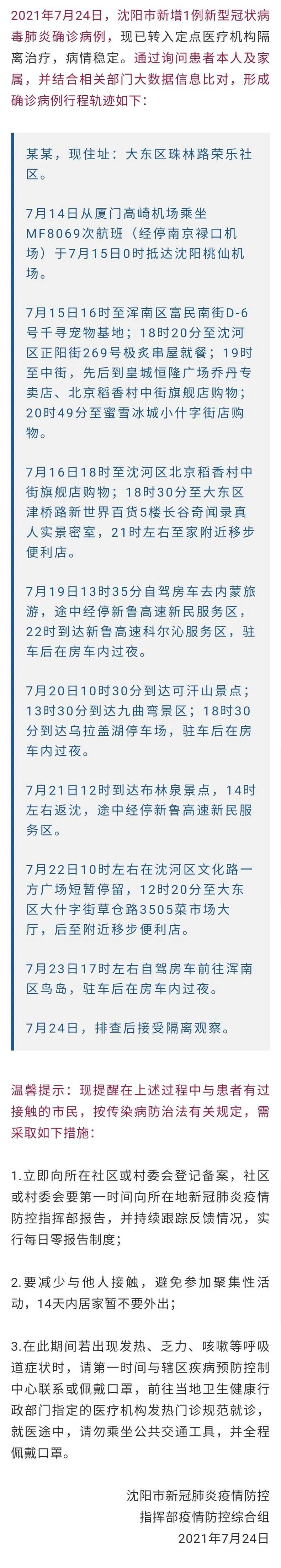 2021年7月24日，沈阳市新增1例新型冠状病毒肺炎确诊病例，现已转入定点医疗机构隔离治疗，病情稳定。通过询问患者本人及家属，并结合相关部门大数据信息比对，形成确诊病例行程轨迹如下：

某某，现住址：大东区珠林路荣乐社区。

7月14日从厦门高崎机场乘坐MF8069次航班（经停南京禄口机场）于7月15日0时抵达沈阳桃仙机场。

7月15日16时至浑南区富民南街D-6号千寻宠物基地；18时20分至沈河区正阳街269号极炙串屋就餐；19时至中街，先后到皇城恒隆广场乔丹专卖店、北京稻香村中街旗舰店购物；20时49分至蜜雪冰城小什字街店购物。

7月16日18时至沈河区北京稻香村中街旗舰店购物；18时30分至大东区津桥路新世界百货5楼长谷奇闻录真人实景密室，21时左右至家附近移步便利店。

7月19日13时35分自驾房车去内蒙旅游，途中经停新鲁高速新民服务区，22时到达新鲁高速科尔沁服务区，驻车后在房车内过夜。

7月20日10时30分到达可汗山景点；13时30分到达九曲弯景区；18时30分到达乌拉盖湖停车场，驻车后在房车内过夜。

7月21日12时到达布林泉景点，14时左右返沈，途中经停新鲁高速新民服务区。

7月22日10时左右在沈河区文化路一方广场短暂停留，12时20分至大东区大什字街草仓路3505菜市场大厅，后至附近移步便利店。

7月23日17时左右自驾房车前往浑南区鸟岛，驻车后在房车内过夜。

7月24日，排查后接受隔离观察。

温馨提示：现提醒在上述过程中与患者有过接触的市民，按传染病防治法有关规定，需采取如下措施：

1.立即向所在社区或村委会登记备案，社区或村委会要第一时间向所在地新冠肺炎疫情防控指挥部报告，并持续跟踪反馈情况，实行每日零报告制度；

2.要减少与他人接触，避免参加聚集性活动，14天内居家暂不要外出；

3.在此期间若出现发热、乏力、咳嗽等呼吸道症状时，请第一时间与辖区疾病预防控制中心联系或佩戴口罩，前往当地卫生健康行政部门指定的医疗机构发热门诊规范就诊，就医途中，请勿乘坐公共交通工具，并全程佩戴口罩。

沈阳市新冠肺炎疫情防控指挥部疫情防控综合组
2021年7月24日